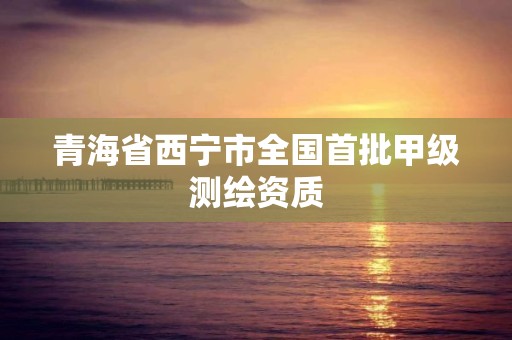 青海省西宁市全国首批甲级测绘资质